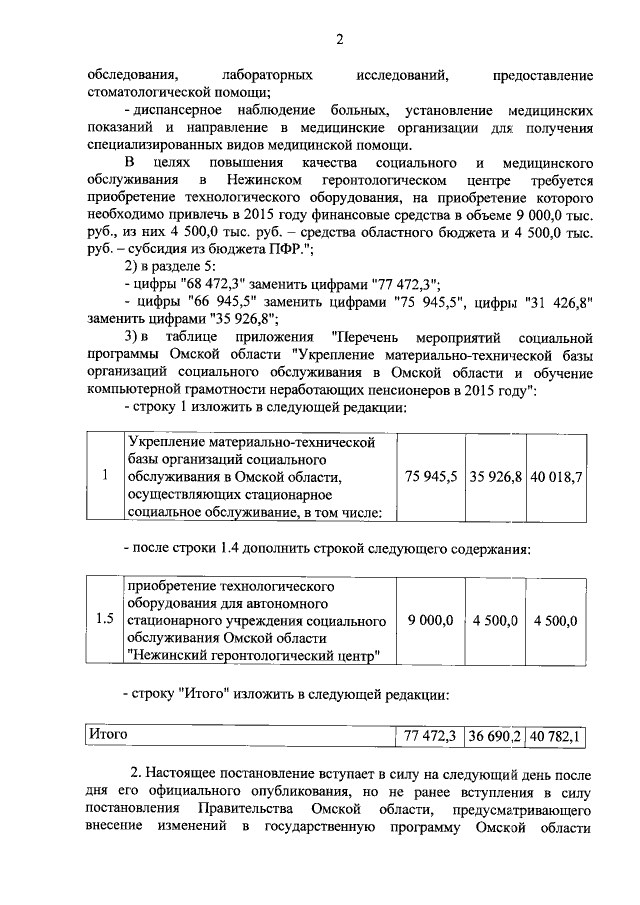 2

обследования, лабораторных исследований, предоставление стоматологической помощи;

- диспансерное наблюдение больных, установление медицинских показаний и направление в медицинские организации для получения специализированных видов медицинской помощи.

В целях повышения качества социального и медицинского обслуживания в Нежинском геронтологическом центре требуется приобретение технологического оборудования, на приобретение которого необходимо привлечь в 2015 году финансовые средства в объеме 9 000,0 тыс. руб., из них 4 500,0 тыс. руб. – средства областного бюджета и 4 500,0 тыс. руб. – субсидия из бюджета ПФР.";

2) в разделе 5:

- цифры "68 472,3" заменить цифрами "77 472,3";

- цифры "66 945,5" заменить цифрами "75 945,5", цифры "31 426,8" заменить цифрами "35 926,8";

3) в таблице приложения "Перечень мероприятий социальной программы Омской области "Укрепление материально-технической базы организаций социального обслуживания в Омской области и обучение компьютерной грамотности неработающих пенсионеров в 2015 году":

- строку 1 изложить в следующей редакции:

| 1 | Укрепление материально-технической базы организаций социального обслуживания в Омской области, осуществляющих стационарное социальное обслуживание, в том числе: | 75 945,5 | 35 926,8 | 40 018,7 |
|---|---|---|---|---|

- после строки 1.4 дополнить строкой следующего содержания:

| 1.5 | приобретение технологического оборудования для автономного стационарного учреждения социального обслуживания Омской области "Нежинский геронтологический центр" | 9 000,0 | 4 500,0 | 4 500,0 |
|---|---|---|---|---|

- строку "Итого" изложить в следующей редакции:

| Итого | 77 472,3 | 36 690,2 | 40 782,1 |
|---|---|---|---|

2. Настоящее постановление вступает в силу на следующий день после дня его официального опубликования, но не ранее вступления в силу постановления Правительства Омской области, предусматривающего внесение изменений в государственную программу Омской области